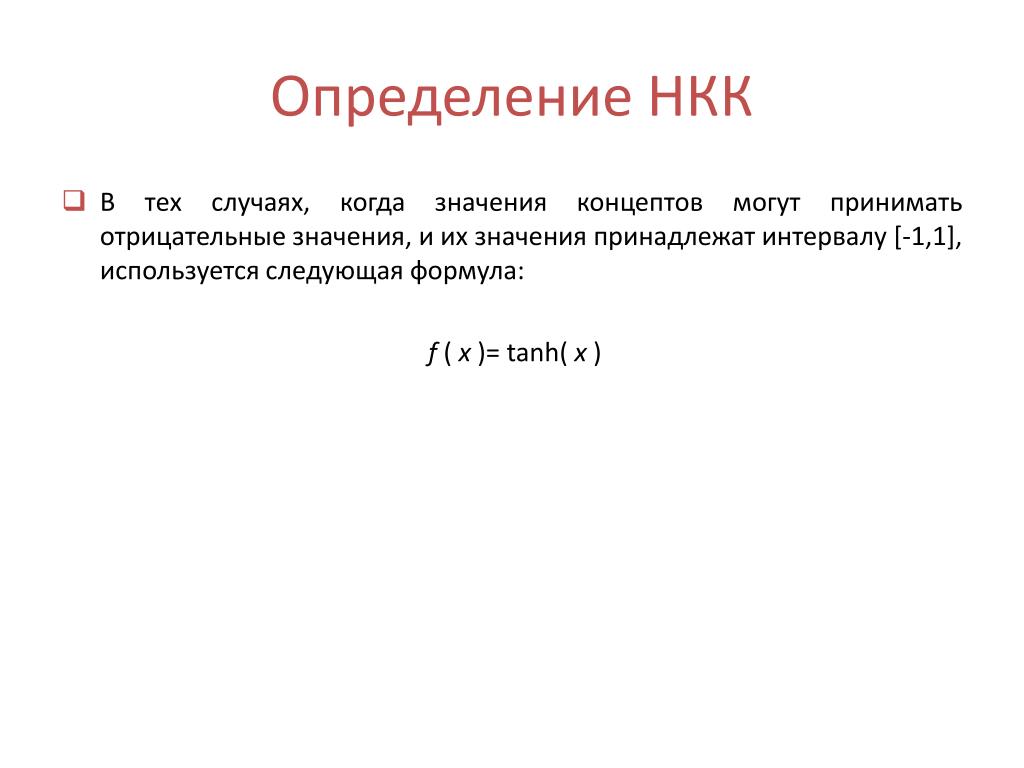 Определение НКК

В тех случаях, когда значения концептов могут принимать отрицательные значения, и их значения принадлежат интервалу [-1,1], используется следующая формула:

$f(x) = \tanh(x)$